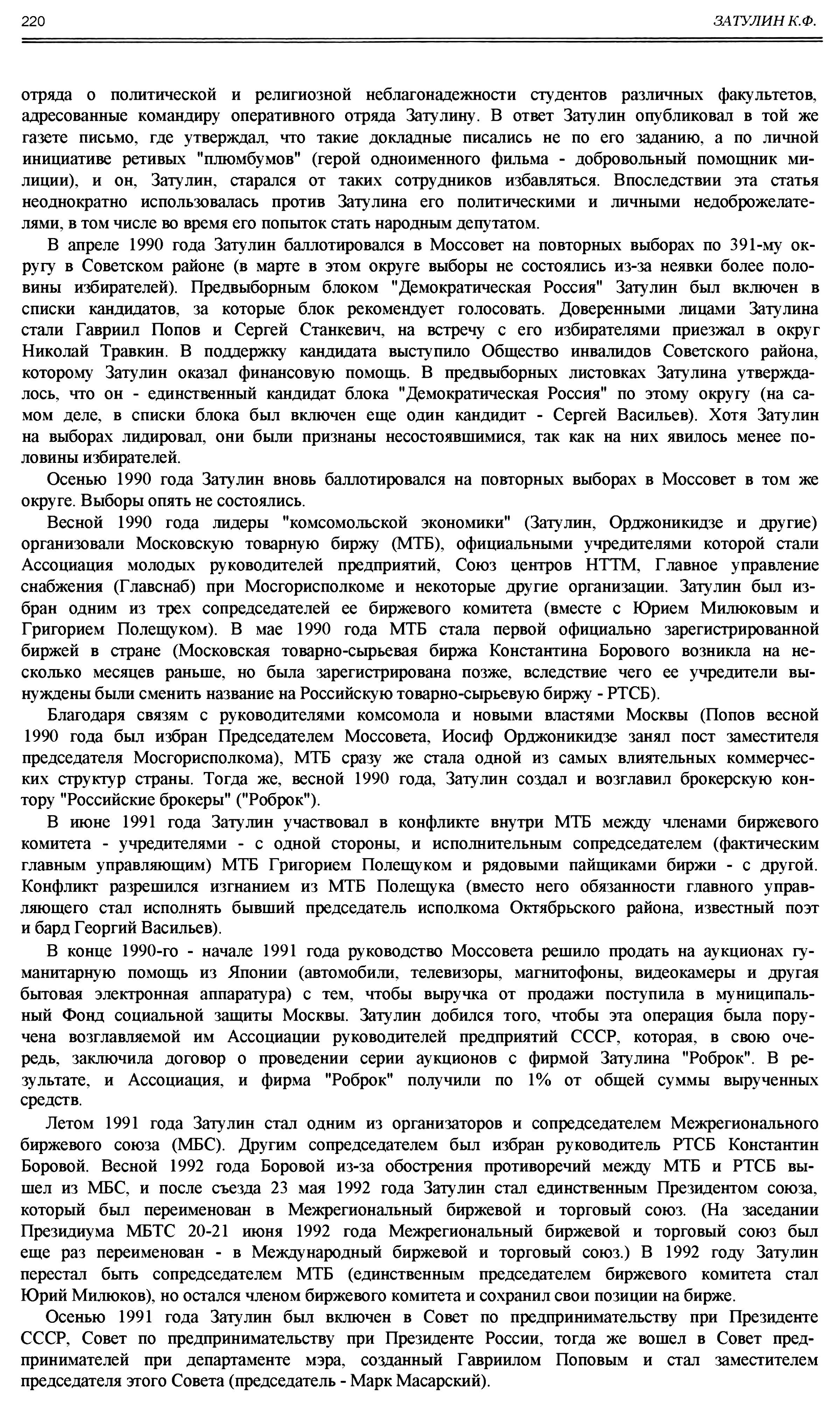 220 ЗАТУЛИН К.Ф.

отряда о политической и религиозной неблагонадежности студентов различных факультетов, адресованные командиру оперативного отряда Затулину. В ответ Затулин опубликовал в той же газете письмо, где утверждал, что такие докладные писались не по его заданию, а по личной инициативе ретивых "плюмбумов" (герой одноименного фильма - добровольный помощник милиции), и он, Затулин, старался от таких сотрудников избавляться. Впоследствии эта статья неоднократно использовалась против Затулина его политическими и личными недоброжелателями, в том числе во время его попыток стать народным депутатом.

В апреле 1990 года Затулин баллотировался в Моссовет на повторных выборах по 391-му округу в Советском районе (в марте в этом округе выборы не состоялись из-за неявки более половины избирателей). Предвыборным блоком "Демократическая Россия" Затулин был включен в списки кандидатов, за которые блок рекомендует голосовать. Доверенными лицами Затулина стали Гавриил Попов и Сергей Станкевич, на встречу с его избирателями приезжал в округ Николай Травкин. В поддержку кандидата выступило Общество инвалидов Советского района, которому Затулин оказал финансовую помощь. В предвыборных листовках Затулина утверждалось, что он - единственный кандидат блока "Демократическая Россия" по этому округу (на самом деле, в списки блока был включен еще один кандидит - Сергей Васильев). Хотя Затулин на выборах лидировал, они были признаны несостоявшимися, так как на них явилось менее половины избирателей.

Осенью 1990 года Затулин вновь баллотировался на повторных выборах в Моссовет в том же округе. Выборы опять не состоялись.

Весной 1990 года лидеры "комсомольской экономики" (Затулин, Орджоникидзе и другие) организовали Московскую товарную биржу (МТБ), официальными учредителями которой стали Ассоциация молодых руководителей предприятий, Союз центров НТТМ, Главное управление снабжения (Главснаб) при Мосгорисполкоме и некоторые другие организации. Затулин был избран одним из трех сопредседателей ее биржевого комитета (вместе с Юрием Милюковым и Григорием Полещуком). В мае 1990 года МТБ стала первой официально зарегистрированной биржей в стране (Московская товарно-сырьевая биржа Константина Борового возникла на несколько месяцев раньше, но была зарегистрирована позже, вследствие чего ее учредители вынуждены были сменить название на Российскую товарно-сырьевую биржу - РТСБ).

Благодаря связям с руководителями комсомола и новыми властями Москвы (Попов весной 1990 года был избран Председателем Моссовета, Иосиф Орджоникидзе занял пост заместителя председателя Мосгорисполкома), МТБ сразу же стала одной из самых влиятельных коммерческих структур страны. Тогда же, весной 1990 года, Затулин создал и возглавил брокерскую контору "Российские брокеры" ("Роброк").

В июне 1991 года Затулин участвовал в конфликте внутри МТБ между членами биржевого комитета - учредителями - с одной стороны, и исполнительным сопредседателем (фактическим главным управляющим) МТБ Григорием Полещуком и рядовыми пайщиками биржи - с другой. Конфликт разрешился изгнанием из МТБ Полещука (вместо него обязанности главного управляющего стал исполнять бывший председатель исполкома Октябрьского района, известный поэт и бард Георгий Васильев).

В конце 1990-го - начале 1991 года руководство Моссовета решило продать на аукционах гуманитарную помощь из Японии (автомобили, телевизоры, магнитофоны, видеокамеры и другая бытовая электронная аппаратура) с тем, чтобы выручка от продажи поступила в муниципальный Фонд социальной защиты Москвы. Затулин добился того, чтобы эта операция была поручена возглавляемой им Ассоциации руководителей предприятий СССР, которая, в свою очередь, заключила договор о проведении серии аукционов с фирмой Затулина "Роброк". В результате, и Ассоциация, и фирма "Роброк" получили по 1% от общей суммы вырученных средств.

Летом 1991 года Затулин стал одним из организаторов и сопредседателем Межрегионального биржевого союза (МБС). Другим сопредседателем был избран руководитель РТСБ Константин Боровой. Весной 1992 года Боровой из-за обострения противоречий между МТБ и РТСБ вышел из МБС, и после съезда 23 мая 1992 года Затулин стал единственным Президентом союза, который был переименован в Межрегиональный биржевой и торговый союз. (На заседании Президиума МБТС 20-21 июня 1992 года Межрегиональный биржевой и торговый союз был еще раз переименован - в Международный биржевой и торговый союз.) В 1992 году Затулин перестал быть сопредседателем МТБ (единственным председателем биржевого комитета стал Юрий Милюков), но остался членом биржевого комитета и сохранил свои позиции на бирже.

Осенью 1991 года Затулин был включен в Совет по предпринимательству при Президенте СССР, Совет по предпринимательству при Президенте России, тогда же вошел в Совет предпринимателей при департаменте мэра, созданный Гавриилом Поповым и стал заместителем председателя этого Совета (председатель - Марк Масарский).